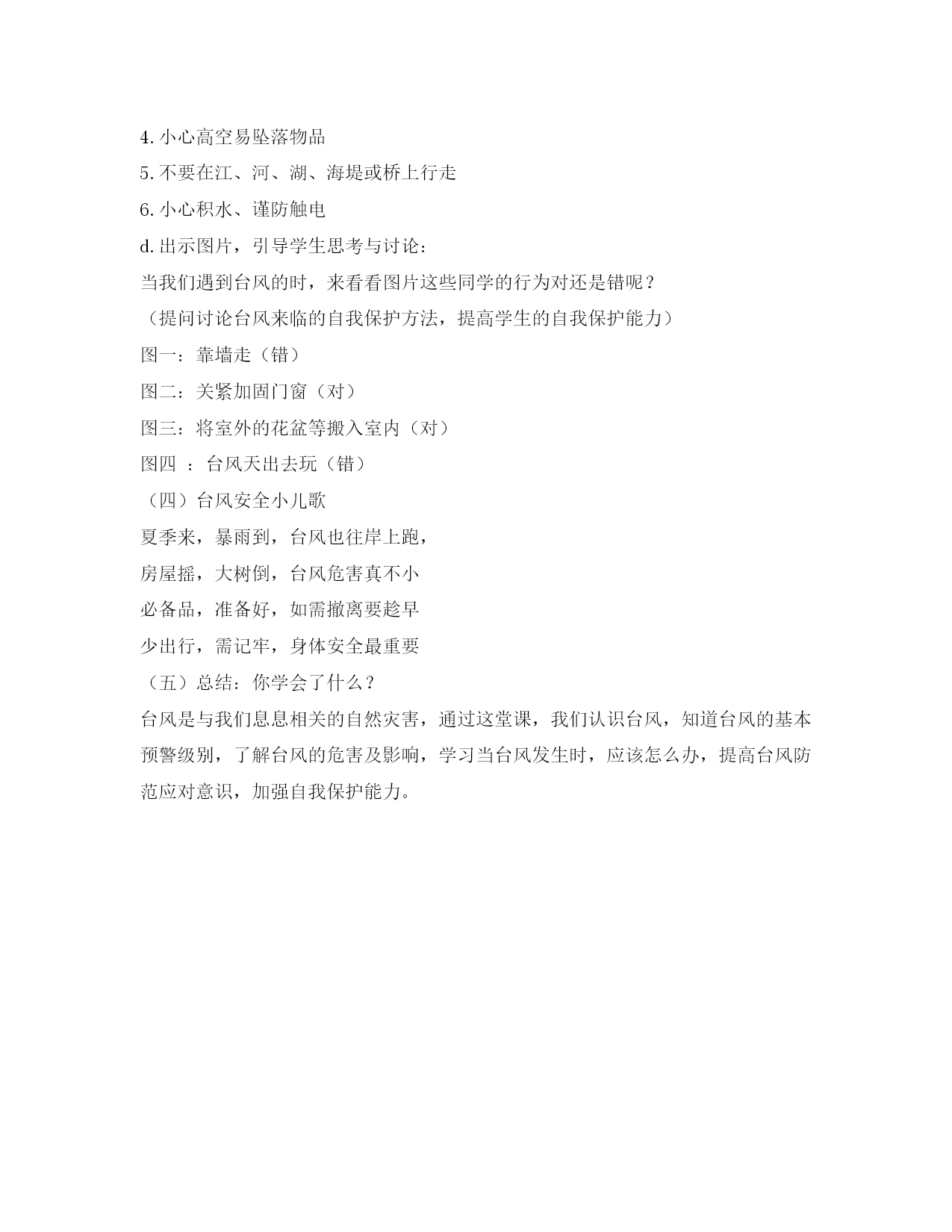 4.小心高空易坠落物品

5.不要在江、河、湖、海堤或桥上行走

6.小心积水、谨防触电

d.出示图片，引导学生思考与讨论：

当我们遇到台风的时，来看看图片这些同学的行为对还是错呢？

（提问讨论台风来临的自我保护方法，提高学生的自我保护能力）

图一：靠墙走（错）

图二：关紧加固门窗（对）

图三：将室外的花盆等搬入室内（对）

图四 ：台风天出去玩（错）

（四）台风安全小儿歌

夏季来，暴雨到，台风也往岸上跑，

房屋摇，大树倒，台风危害真不小

必备品，准备好，如需撤离要趁早

少出行，需记牢，身体安全最重要

（五）总结：你学会了什么？

台风是与我们息息相关的自然灾害，通过这堂课，我们认识台风，知道台风的基本预警级别，了解台风的危害及影响，学习当台风发生时，应该怎么办，提高台风防范应对意识，加强自我保护能力。